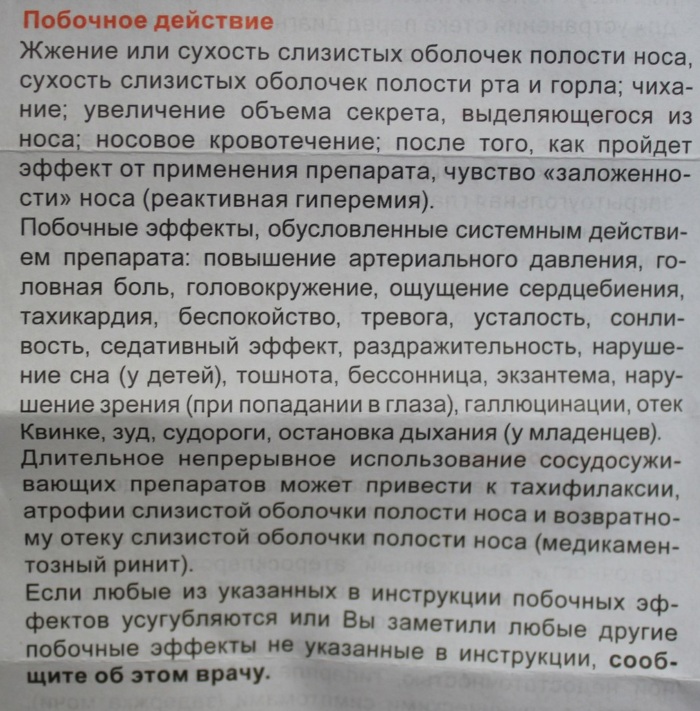 Побочное действие

Жжение или сухость слизистых оболочек полости носа, сухость слизистых оболочек полости рта и горла; чихание; увеличение объема секрета, выделяющегося из носа; носовое кровотечение; после того, как пройдет эффект от применения препарата, чувство «заложенности» носа (реактивная гиперемия).

Побочные эффекты, обусловленные системным действием препарата: повышение артериального давления, головная боль, головокружение, ощущение сердцебиения, тахикардия, беспокойство, тревога, усталость, сонливость, седативный эффект, раздражительность, нарушение сна (у детей), тошнота, бессонница, экзантема, нарушение зрения (при попадании в глаза), галлюцинации, отек Квинке, зуд, судороги, остановка дыхания (у младенцев).

Длительное непрерывное использование сосудосуживающих препаратов может привести к тахифилаксии, атрофии слизистой оболочки полости носа и возвратному отеку слизистой оболочки полости носа (медикаментозный ринит).

Если любые из указанных в инструкции побочных эффектов усугубляются или Вы заметили любые другие побочные эффекты не указанные в инструкции, сообщите об этом врачу.